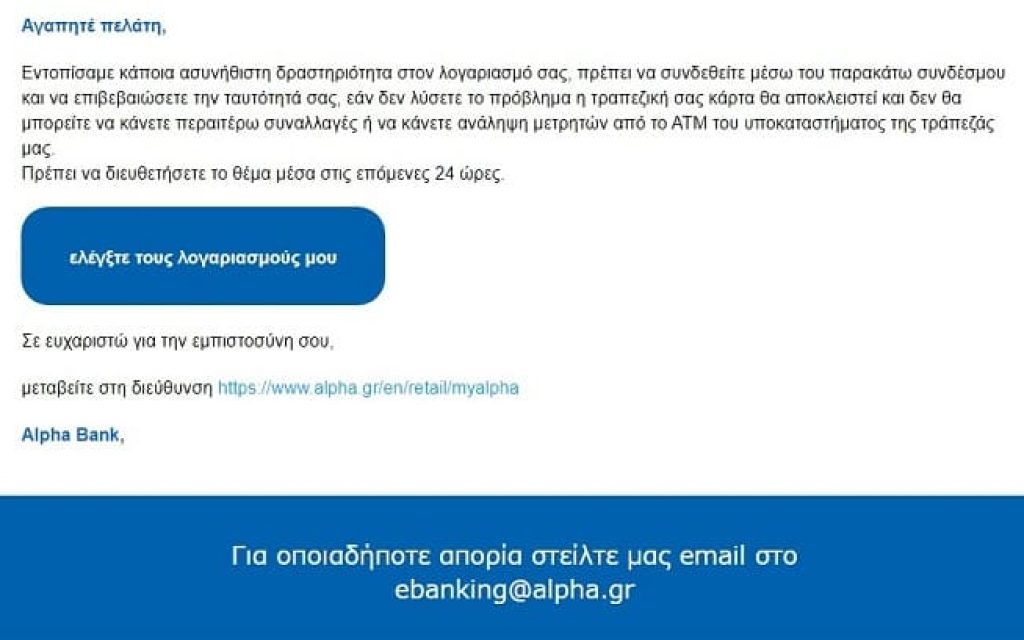 Αγαπητέ πελάτη,

Εντοπίσαμε κάποια ασυνήθιστη δραστηριότητα στον λογαριασμό σας, πρέπει να συνδεθείτε μέσω του παρακάτω συνδέσμου και να επιβεβαιώσετε την ταυτότητά σας, εάν δεν λύσετε το πρόβλημα η τραπεζική σας κάρτα θα αποκλειστεί και δεν θα μπορείτε να κάνετε περαιτέρω συναλλαγές ή να κάνετε ανάληψη μετρητών από το ATM του υποκαταστήματος της τράπεζάς μας.
Πρέπει να διευθετήσετε το θέμα μέσα στις επόμενες 24 ώρες.

ελέγξτε τους λογαριασμούς μου

Σε ευχαριστώ για την εμπιστοσύνη σου,

μεταβείτε στη διεύθυνση https://www.alpha.gr/en/retail/myalpha

Alpha Bank,

Για οποιαδήποτε απορία στείλτε μας email στο ebanking@alpha.gr